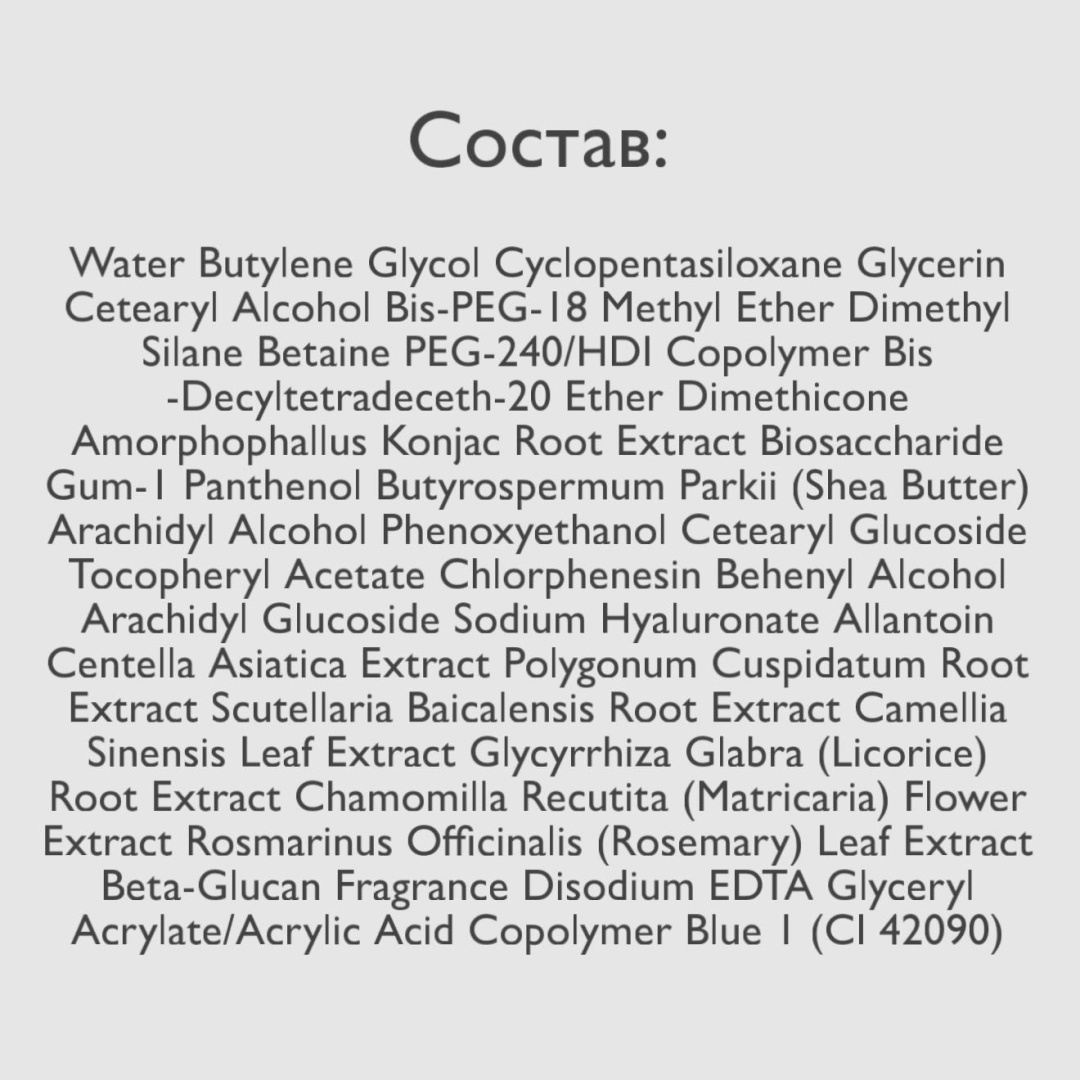 Состав:

Water Butylene Glycol Cyclopentasiloxane Glycerin Cetearyl Alcohol Bis-PEG-18 Methyl Ether Dimethyl Silane Betaine PEG-240/HDI Copolymer Bis -Decyltetradeceth-20 Ether Dimethicone Amorphophallus Konjac Root Extract Biosaccharide Gum-1 Panthenol Butyrospermum Parkii (Shea Butter) Arachidyl Alcohol Phenoxyethanol Cetearyl Glucoside Tocopheryl Acetate Chlorphenesin Behenyl Alcohol Arachidyl Glucoside Sodium Hyaluronate Allantoin Centella Asiatica Extract Polygonum Cuspidatum Root Extract Scutellaria Baicalensis Root Extract Camellia Sinensis Leaf Extract Glycyrrhiza Glabra (Licorice) Root Extract Chamomilla Recutita (Matricaria) Flower Extract Rosmarinus Officinalis (Rosemary) Leaf Extract Beta-Glucan Fragrance Disodium EDTA Glyceryl Acrylate/Acrylic Acid Copolymer Blue 1 (CI 42090)